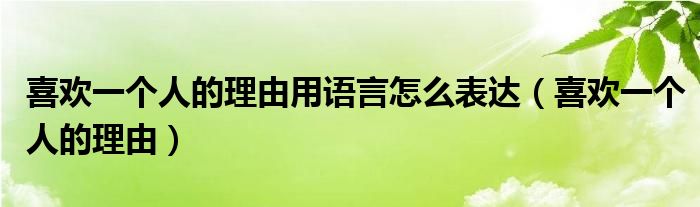 喜欢一个人的理由用语言怎么表达（喜欢一个人的理由）